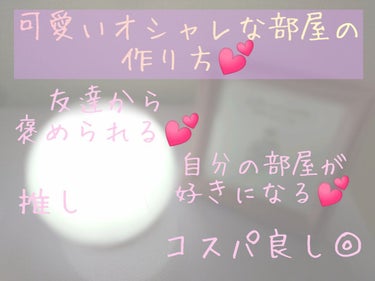 可愛いオシャレな部屋の作り方💕

友達から褒められる💕

自分の部屋が好きになる💕

推し

コスパ良し◎